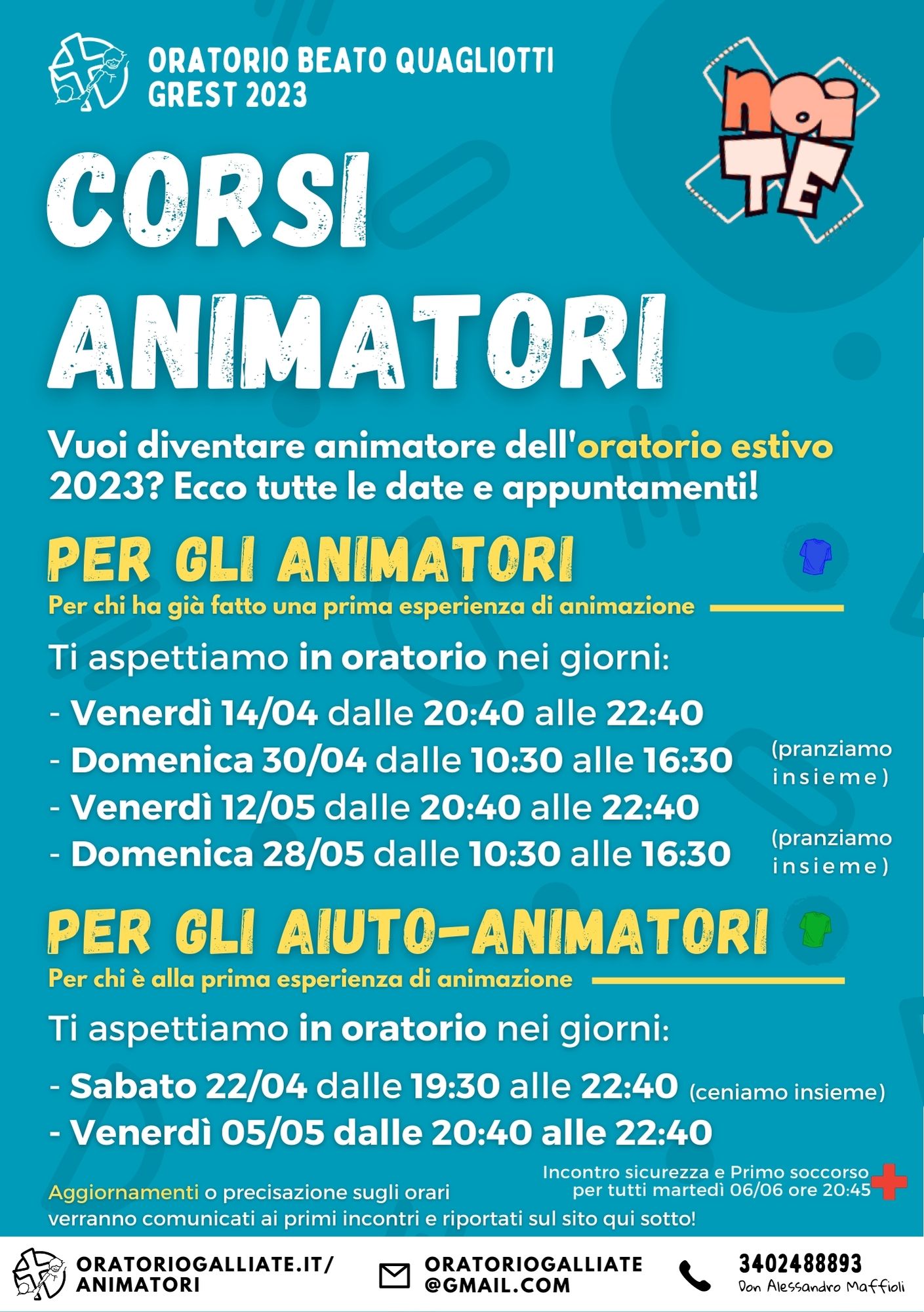 ORATORIO BEATO QUAGLIOTTI
GREST 2023

noi TE

CORSI ANIMATORI

Vuoi diventare animatore dell'oratorio estivo 2023? Ecco tutte le date e appuntamenti!

PER GLI ANIMATORI

Per chi ha già fatto una prima esperienza di animazione

Ti aspettiamo in oratorio nei giorni:

- Venerdì 14/04 dalle 20:40 alle 22:40
- Domenica 30/04 dalle 10:30 alle 16:30 (pranziamo insieme)
- Venerdì 12/05 dalle 20:40 alle 22:40
- Domenica 28/05 dalle 10:30 alle 16:30 (pranziamo insieme)

PER GLI AIUTO-ANIMATORI

Per chi è alla prima esperienza di animazione

Ti aspettiamo in oratorio nei giorni:

- Sabato 22/04 dalle 19:30 alle 22:40 (ceniamo insieme)
- Venerdì 05/05 dalle 20:40 alle 22:40

Incontro sicurezza e Primo soccorso per tutti martedì 06/06 ore 20:45

Aggiornamenti o precisazione sugli orari verranno comunicati ai primi incontri e riportati sul sito qui sotto!

ORATORIOGALLIATE.IT/ ANIMATORI

ORATORIOGALLIATE @GMAIL.COM

3402488893
Don Alessandro Maffioli